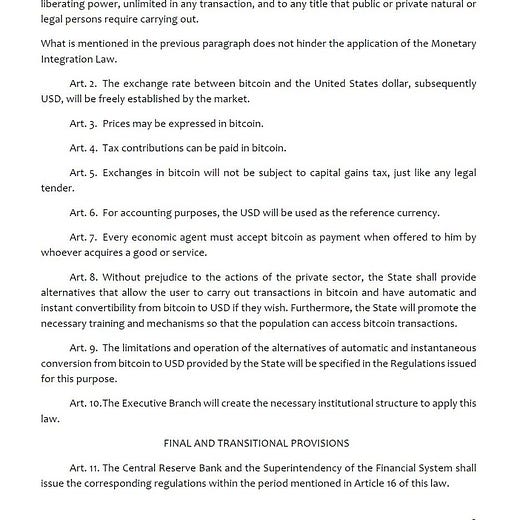 liberating power, unlimited in any transaction, and to any title that public or private natural or legal persons require carrying out.

What is mentioned in the previous paragraph does not hinder the application of the Monetary Integration Law.

Art. 2. The exchange rate between bitcoin and the United States dollar, subsequently USD, will be freely established by the market.

Art. 3. Prices may be expressed in bitcoin.

Art. 4. Tax contributions can be paid in bitcoin.

Art. 5. Exchanges in bitcoin will not be subject to capital gains tax, just like any legal tender.

Art. 6. For accounting purposes, the USD will be used as the reference currency.

Art. 7. Every economic agent must accept bitcoin as payment when offered to him by whoever acquires a good or service.

Art. 8. Without prejudice to the actions of the private sector, the State shall provide alternatives that allow the user to carry out transactions in bitcoin and have automatic and instant convertibility from bitcoin to USD if they wish. Furthermore, the State will promote the necessary training and mechanisms so that the population can access bitcoin transactions.

Art. 9. The limitations and operation of the alternatives of automatic and instantaneous conversion from bitcoin to USD provided by the State will be specified in the Regulations issued for this purpose.

Art. 10.The Executive Branch will create the necessary institutional structure to apply this law.

FINAL AND TRANSITIONAL PROVISIONS

Art. 11. The Central Reserve Bank and the Superintendency of the Financial System shall issue the corresponding regulations within the period mentioned in Article 16 of this law.